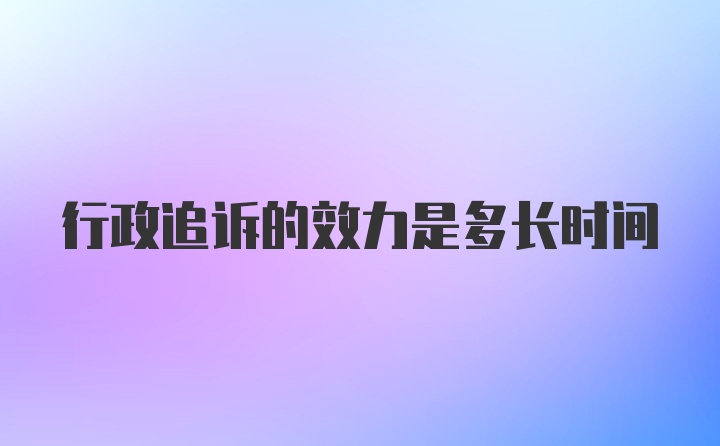 行政追诉的效力是多长时间